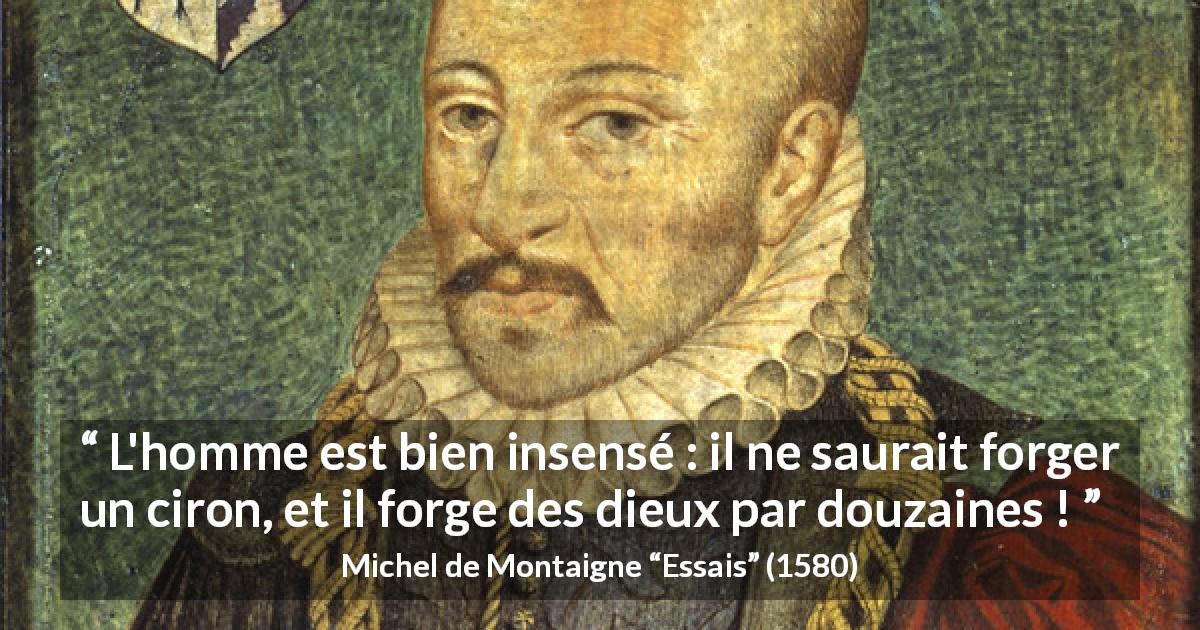 “ L'homme est bien insensé : il ne saurait forger un ciron, et il forge des dieux par douzaines ! ”

Michel de Montaigne “Essais” (1580)